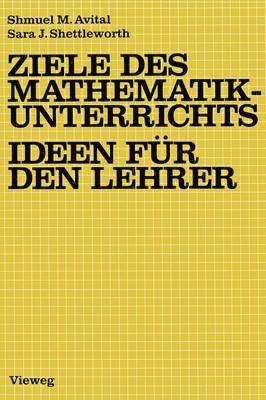 Shmuel M. Avital
Sara J. Shettleworth

ZIELE DES MATHEMATIKUNTERRICHTS

IDEEN FÜR DEN LEHRER

Vieweg